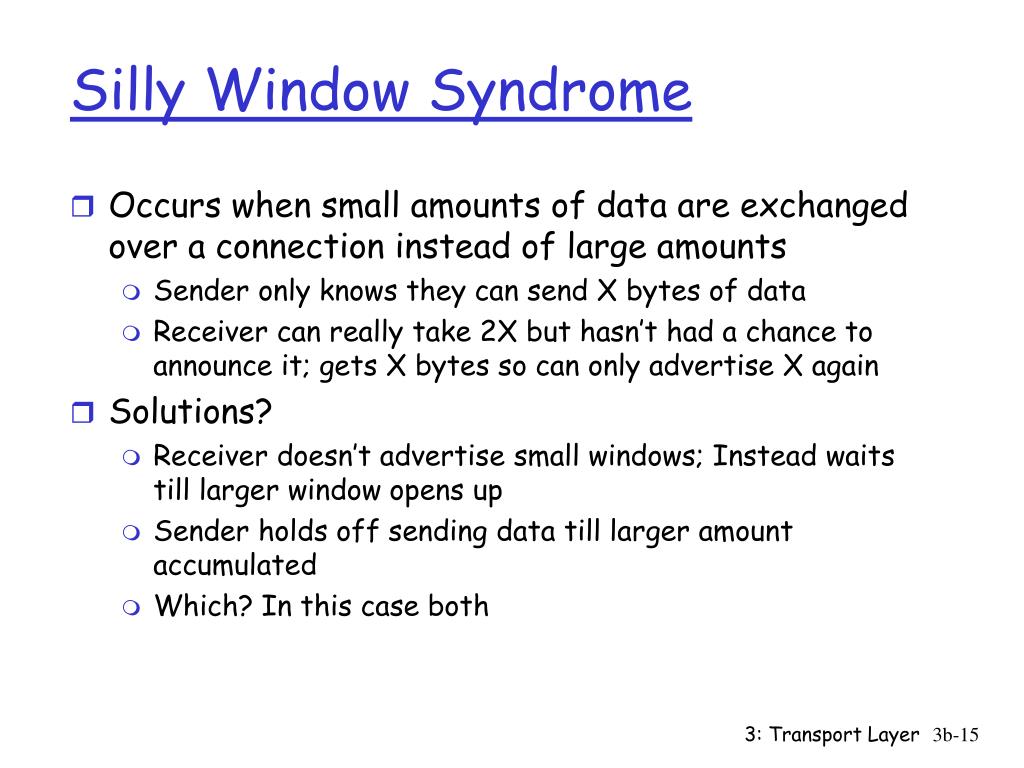 Silly Window Syndrome

Occurs when small amounts of data are exchanged over a connection instead of large amounts

Sender only knows they can send X bytes of data

Receiver can really take 2X but hasn't had a chance to announce it; gets X bytes so can only advertise X again

Solutions?

Receiver doesn't advertise small windows; Instead waits till larger window opens up

Sender holds off sending data till larger amount accumulated

Which? In this case both

3: Transport Layer 3b-15